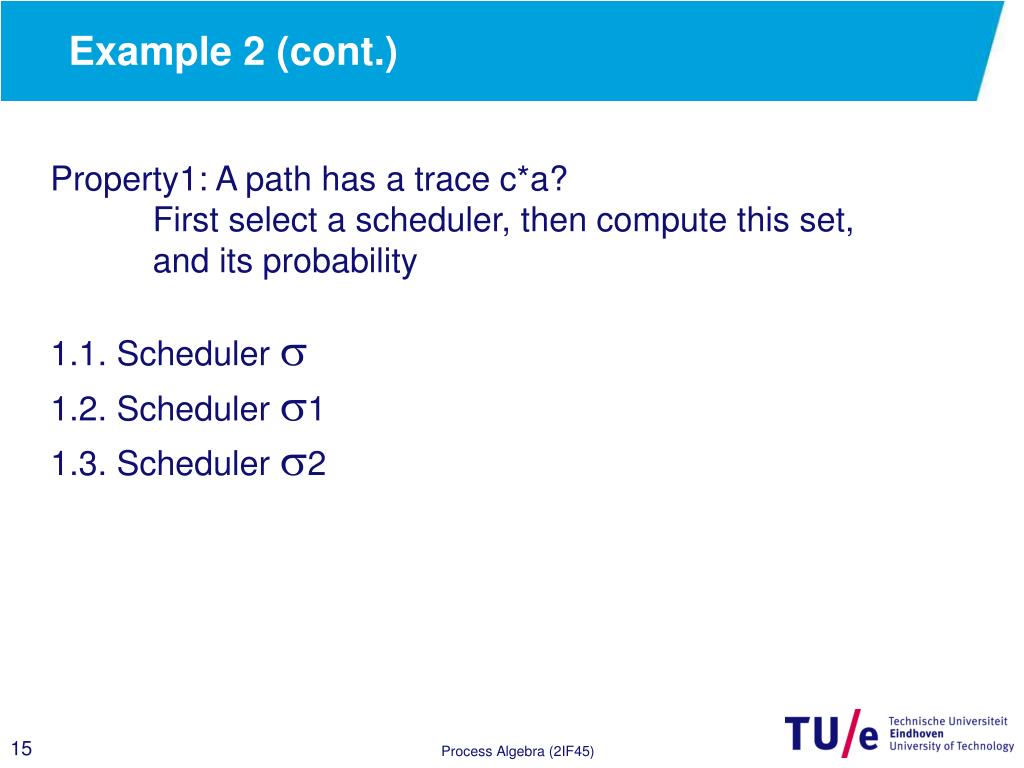 Example 2 (cont.)

Property1: A path has a trace c*a?
First select a scheduler, then compute this set, and its probability

1.1. Scheduler $\sigma$

1.2. Scheduler $\sigma$1

1.3. Scheduler $\sigma$2

15

Process Algebra (2IF45)

TU/e Technische Universiteit Eindhoven University of Technology